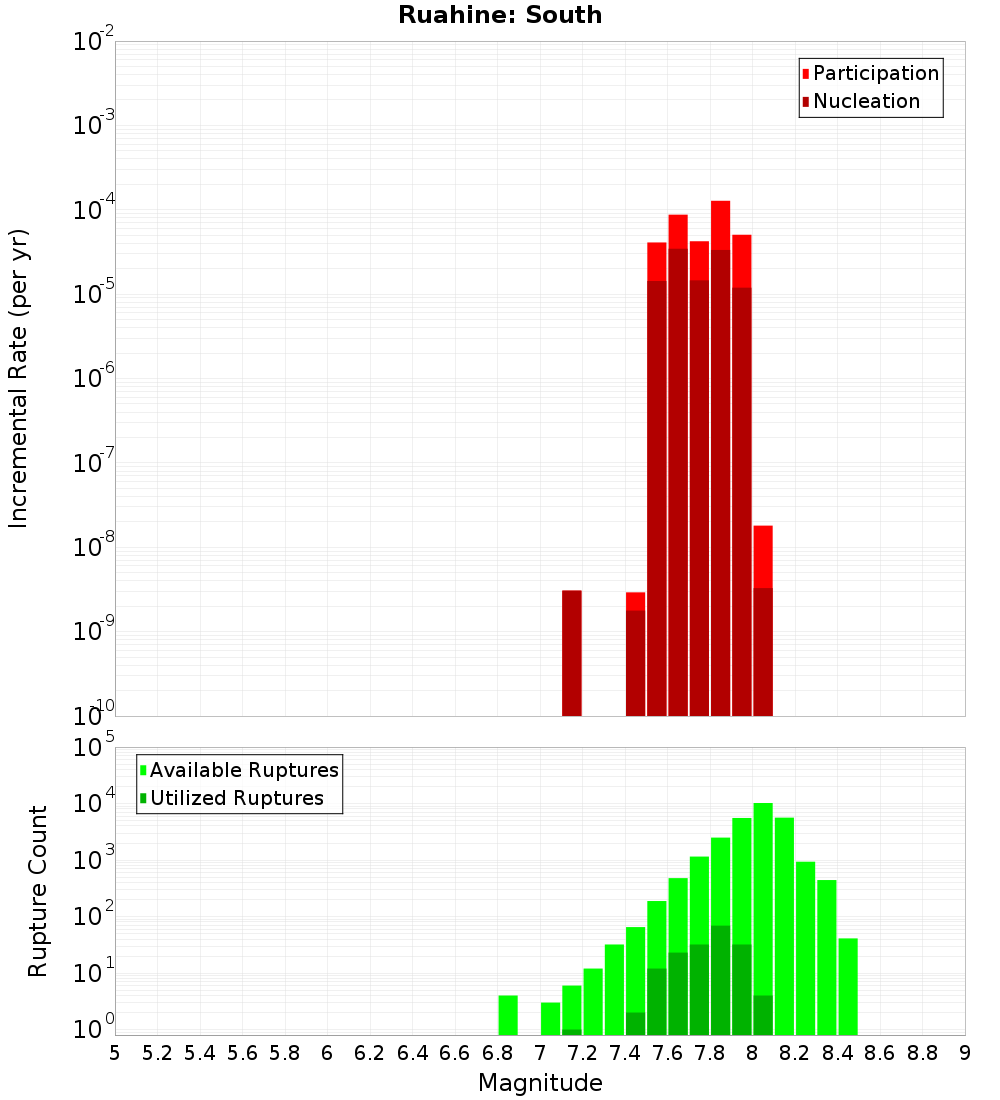 Ruahine: South

Participation
Nucleation

Incremental Rate (per yr)

$10^{-2}$
$10^{-3}$
$10^{-4}$
$10^{-5}$
$10^{-6}$
$10^{-7}$
$10^{-8}$
$10^{-9}$
$10^{-10}$

Available Ruptures
Utilized Ruptures

Rupture Count

$10^{5}$
$10^{4}$
$10^{3}$
$10^{2}$
$10^{1}$
$10^{0}$

5 5.2 5.4 5.6 5.8 6 6.2 6.4 6.6 6.8 7 7.2 7.4 7.6 7.8 8 8.2 8.4 8.6 8.8 9

Magnitude